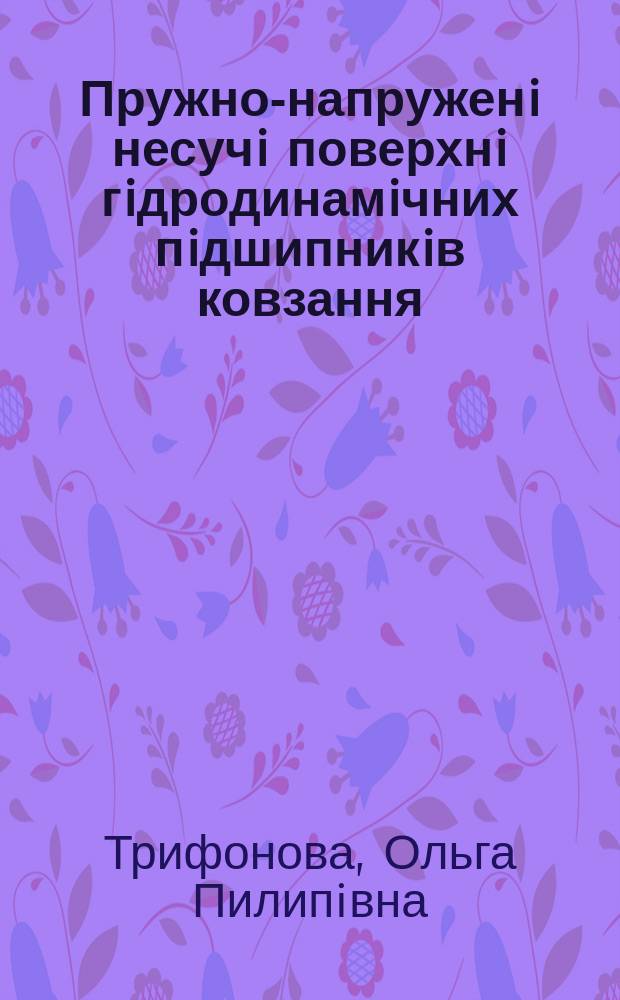 Пружно-напружені несучі поверхні гідродинамічних підшипників ковзання

Трифонова, Ольга Пилипівна